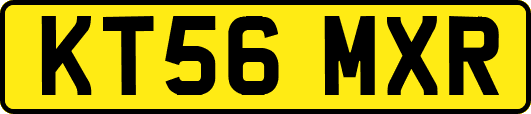 KT56 MXR